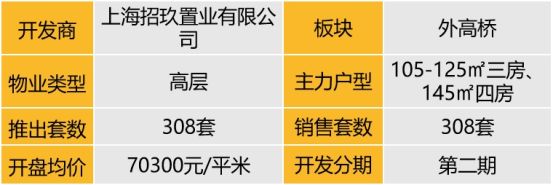 | 开发商 | 上海招玖置业有限公司 | 板块 | 外高桥 |
|---|---|---|---|
| 物业类型 | 高层 | 主力户型 | 105-125㎡三房、145㎡四房 |
| 推出套数 | 308套 | 销售套数 | 308套 |
| 开盘均价 | 70300元/平米 | 开发分期 | 第二期 |